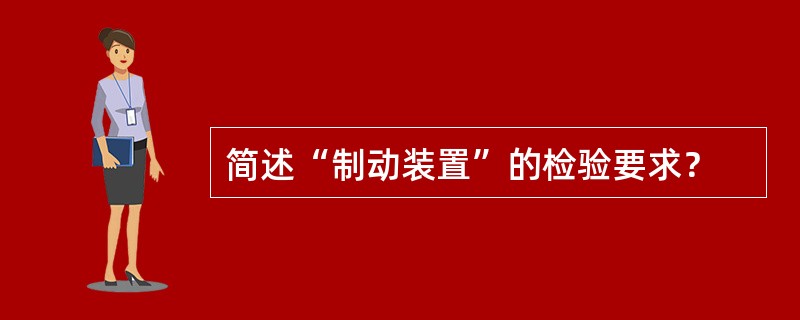 简述“制动装置”的检验要求？